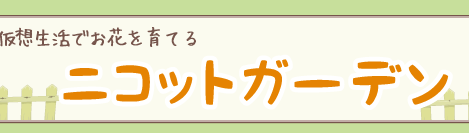 仮想生活でお花を育てる

ニコットガーデン